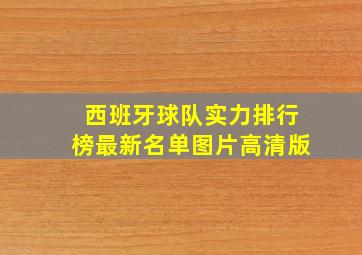 西班牙球队实力排行榜最新名单图片高清版